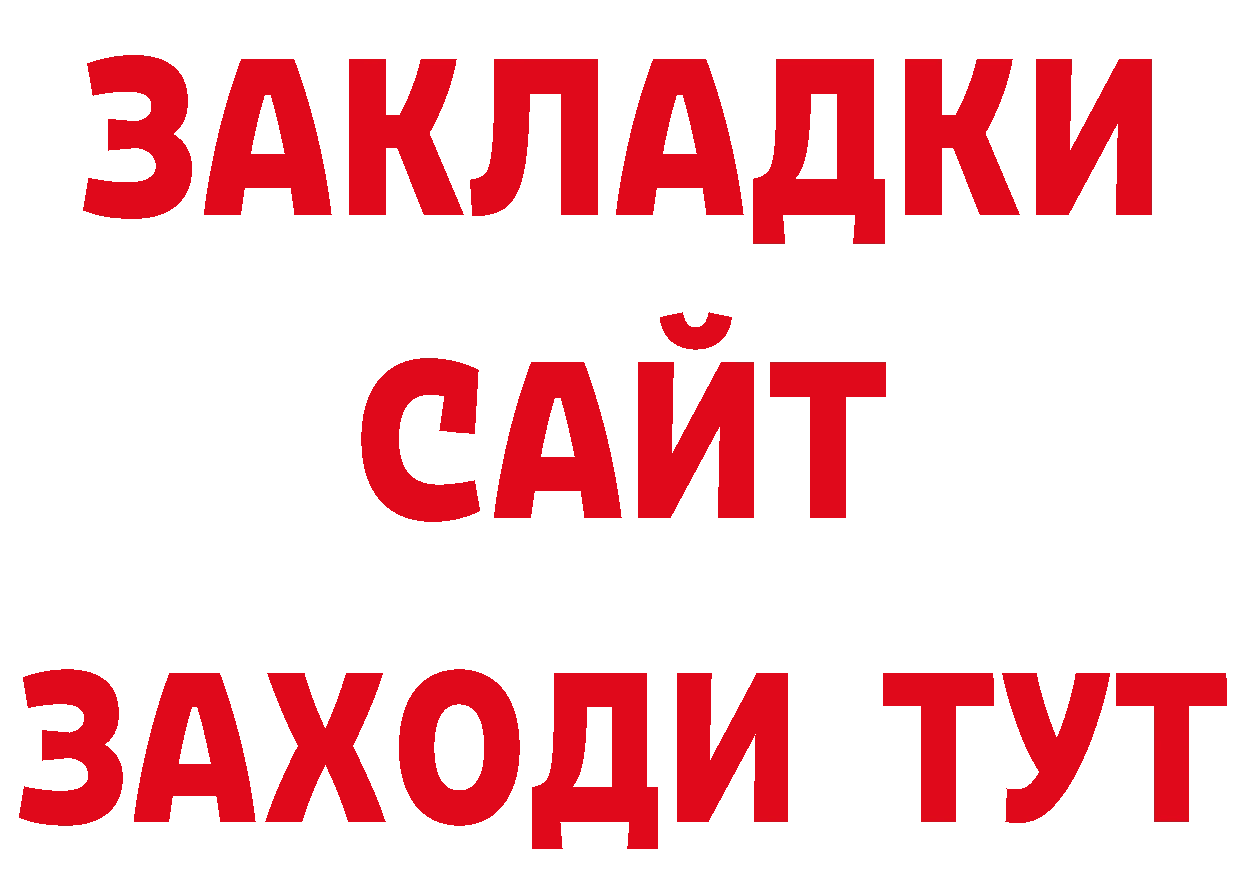 ЗАКЛАДКИ
САЙТ
ЗАХОДИ ТУТ